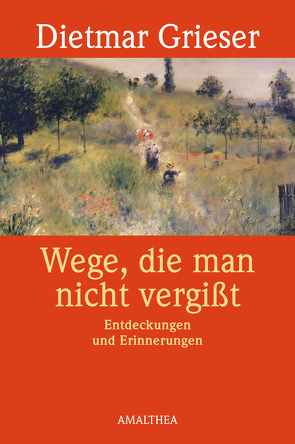 Dietmar Grieser

Wege, die man nicht vergißt

Entdeckungen und Erinnerungen

AMALTHEA